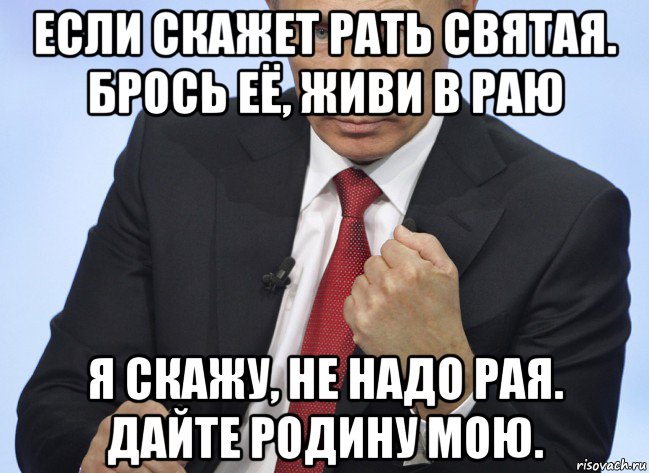 ЕСЛИ СКАЖЕТ РАТЬ СВЯТАЯ. БРОСЬ ЕЁ, ЖИВИ В РАЮ

Я СКАЖУ, НЕ НАДО РАЯ. ДАЙТЕ РОДИНУ МОЮ.

risovach.ru